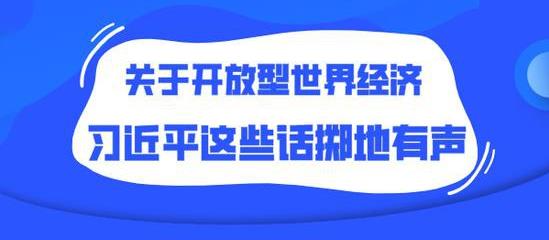 关于开放型世界经济
习近平这些话掷地有声